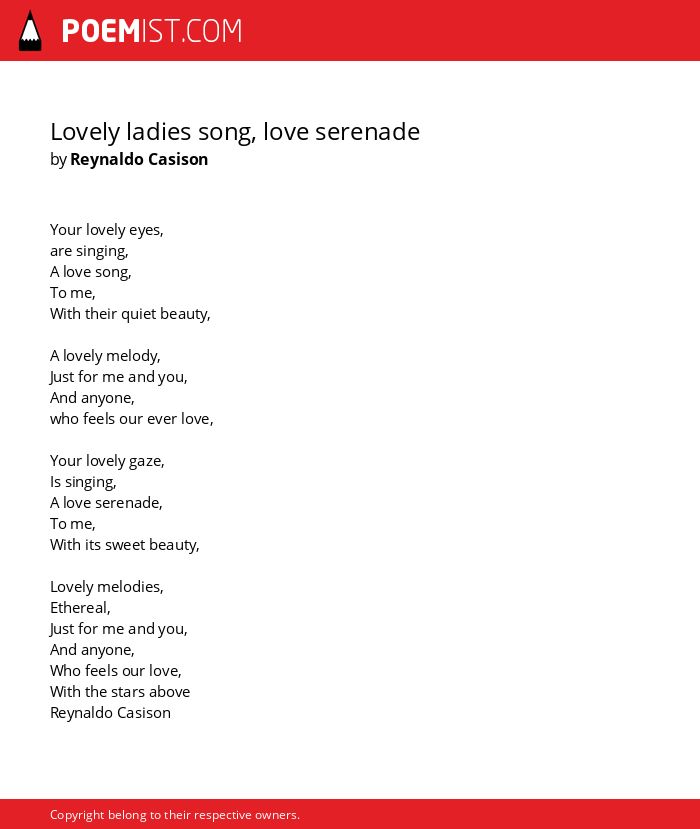 POEMIST.COM

Lovely ladies song, love serenade
by Reynaldo Casison

Your lovely eyes,
are singing,
A love song,
To me,
With their quiet beauty,

A lovely melody,
Just for me and you,
And anyone,
who feels our ever love,

Your lovely gaze,
Is singing,
A love serenade,
To me,
With its sweet beauty,

Lovely melodies,
Ethereal,
Just for me and you,
And anyone,
Who feels our love,
With the stars above
Reynaldo Casison

Copyright belong to their respective owners.